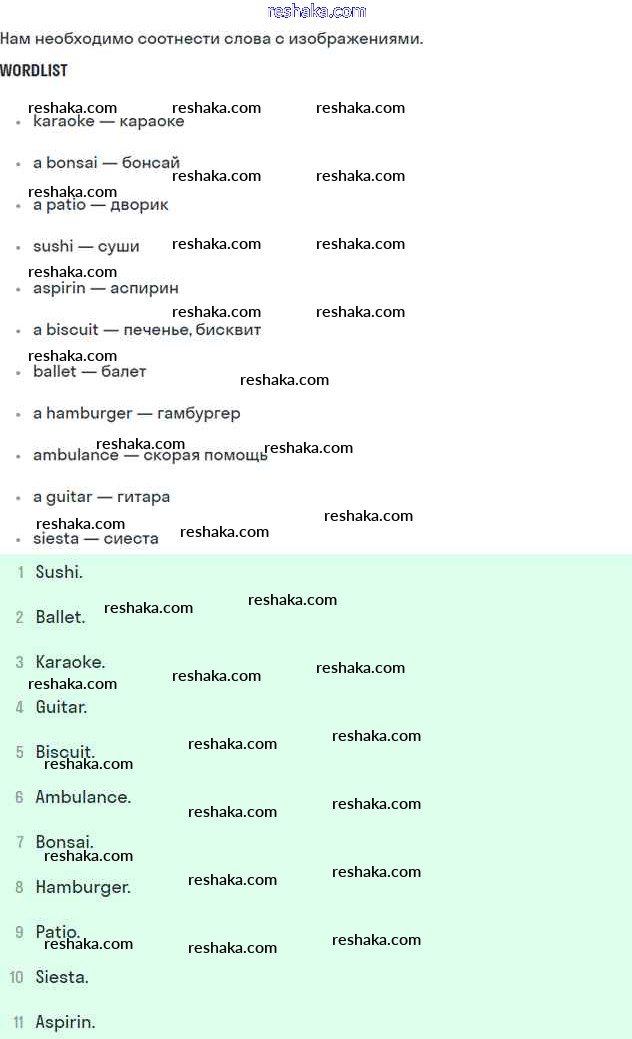 reshaka.com

Нам необходимо соотнести слова с изображениями.

WORDLIST

- karaoke — караоке
- a bonsai — бонсай
- a patio — дворик
- sushi — суши
- aspirin — аспирин
- a biscuit — печенье, бисквит
- ballet — балет
- a hamburger — гамбургер
- ambulance — скорая помощь
- a guitar — гитара
- siesta — сиеста

1 Sushi.
2 Ballet.
3 Karaoke.
4 Guitar.
5 Biscuit.
6 Ambulance.
7 Bonsai.
8 Hamburger.
9 Patio.
10 Siesta.
11 Aspirin.